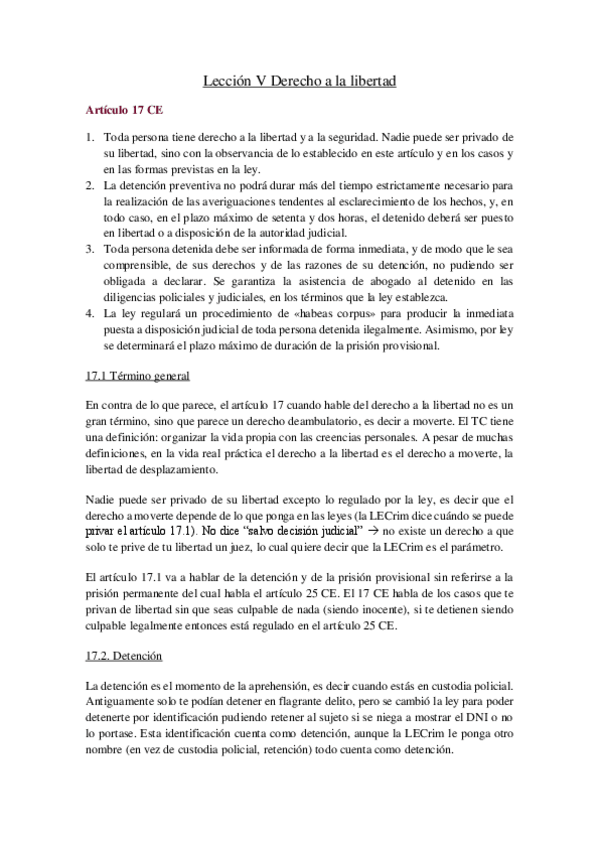 Lección V Derecho a la libertad

Artículo 17 CE

1. Toda persona tiene derecho a la libertad y a la seguridad. Nadie puede ser privado de su libertad, sino con la observancia de lo establecido en este artículo y en los casos y en las formas previstas en la ley.
2. La detención preventiva no podrá durar más del tiempo estrictamente necesario para la realización de las averiguaciones tendentes al esclarecimiento de los hechos, y, en todo caso, en el plazo máximo de setenta y dos horas, el detenido deberá ser puesto en libertad o a disposición de la autoridad judicial.
3. Toda persona detenida debe ser informada de forma inmediata, y de modo que le sea comprensible, de sus derechos y de las razones de su detención, no pudiendo ser obligada a declarar. Se garantiza la asistencia de abogado al detenido en las diligencias policiales y judiciales, en los términos que la ley establezca.
4. La ley regulará un procedimiento de «habeas corpus» para producir la inmediata puesta a disposición judicial de toda persona detenida ilegalmente. Asimismo, por ley se determinará el plazo máximo de duración de la prisión provisional.

17.1 Término general

En contra de lo que parece, el artículo 17 cuando hable del derecho a la libertad no es un gran término, sino que parece un derecho deambulatorio, es decir a moverte. El TC tiene una definición: organizar la vida propia con las creencias personales. A pesar de muchas definiciones, en la vida real práctica el derecho a la libertad es el derecho a moverte, la libertad de desplazamiento.

Nadie puede ser privado de su libertad excepto lo regulado por la ley, es decir que el derecho a moverte depende de lo que ponga en las leyes (la LECrim dice cuándo se puede privar el artículo 17.1). No dice "salvo decisión judicial" → no existe un derecho a que solo te prive de tu libertad un juez, lo cual quiere decir que la LECrim es el parámetro.

El artículo 17.1 va a hablar de la detención y de la prisión provisional sin referirse a la prisión permanente del cual habla el artículo 25 CE. El 17 CE habla de los casos que te privan de libertad sin que seas culpable de nada (siendo inocente), si te detienen siendo culpable legalmente entonces está regulado en el artículo 25 CE.

17.2. Detención

La detención es el momento de la aprehensión, es decir cuando estás en custodia policial. Antiguamente solo te podían detener en flagrante delito, pero se cambió la ley para poder detenerte por identificación pudiendo retener al sujeto si se niega a mostrar el DNI o no lo portase. Esta identificación cuenta como detención, aunque la LECrim le ponga otro nombre (en vez de custodia policial, retención) todo cuenta como detención.